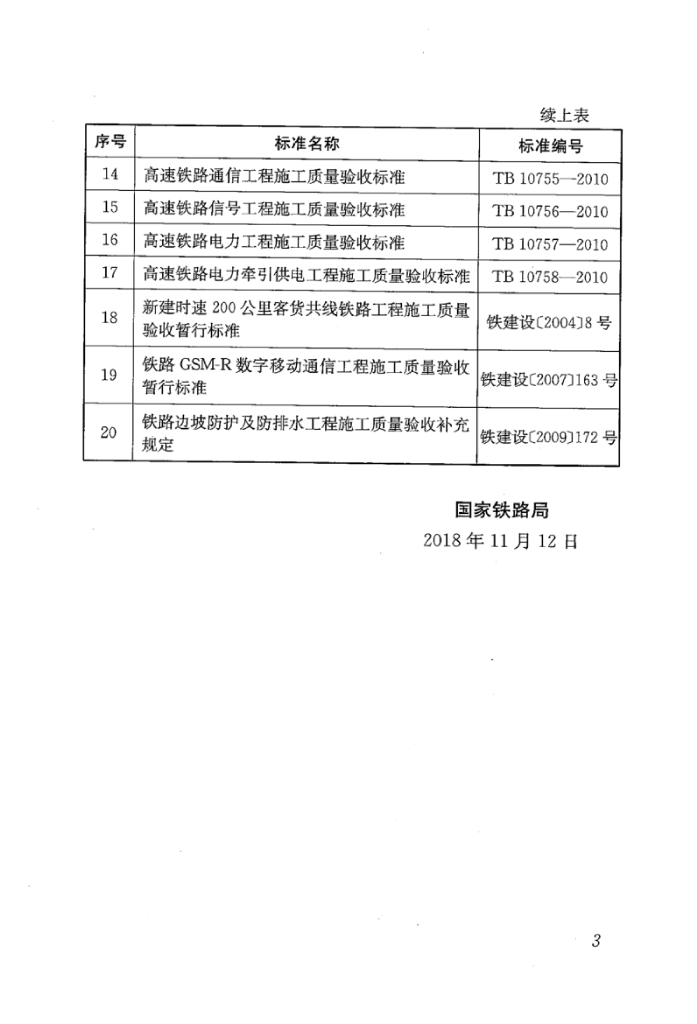 续上表

| 序号 | 标准名称 | 标准编号 |
|---|---|---|
| 14 | 高速铁路通信工程施工质量验收标准 | TB 10755—2010 |
| 15 | 高速铁路信号工程施工质量验收标准 | TB 10756—2010 |
| 16 | 高速铁路电力工程施工质量验收标准 | TB 10757—2010 |
| 17 | 高速铁路电力牵引供电工程施工质量验收标准 | TB 10758—2010 |
| 18 | 新建时速 200 公里客货共线铁路工程施工质量验收暂行标准 | 铁建设〔2004〕8 号 |
| 19 | 铁路 GSM-R 数字移动通信工程施工质量验收暂行标准 | 铁建设〔2007〕163 号 |
| 20 | 铁路边坡防护及防排水工程施工质量验收补充规定 | 铁建设〔2009〕172 号 |

国家铁路局
2018 年 11 月 12 日

3